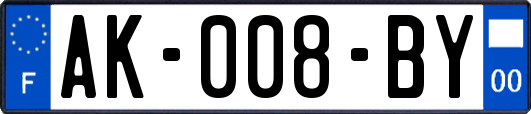 F
AK-008-BY
00